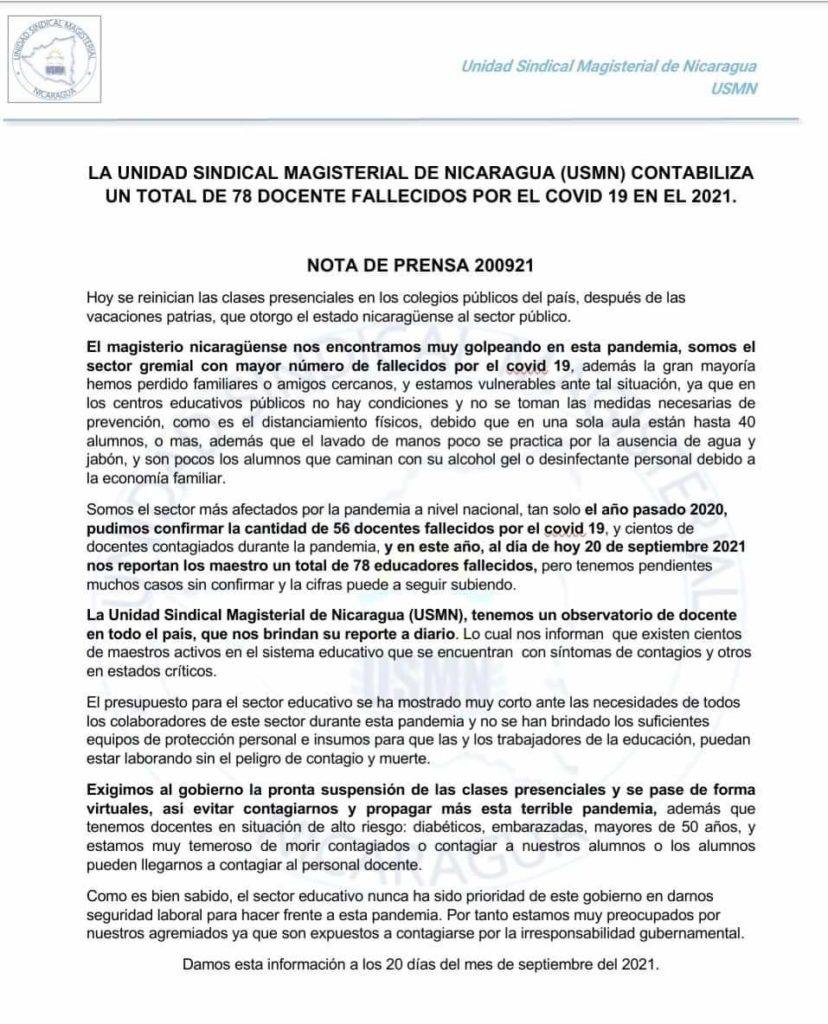 UNIDAD SINDICAL MAGISTERIAL
USMN
NICARAGUA

Unidad Sindical Magisterial de Nicaragua
USMN

LA UNIDAD SINDICAL MAGISTERIAL DE NICARAGUA (USMN) CONTABILIZA UN TOTAL DE 78 DOCENTE FALLECIDOS POR EL COVID 19 EN EL 2021.

NOTA DE PRENSA 200921

Hoy se reinician las clases presenciales en los colegios públicos del país, después de las vacaciones patrias, que otorgo el estado nicaragüense al sector público.

El magisterio nicaragüense nos encontramos muy golpeando en esta pandemia, somos el sector gremial con mayor número de fallecidos por el covid 19, además la gran mayoría hemos perdido familiares o amigos cercanos, y estamos vulnerables ante tal situación, ya que en los centros educativos públicos no hay condiciones y no se toman las medidas necesarias de prevención, como es el distanciamiento físicos, debido que en una sola aula están hasta 40 alumnos, o mas, además que el lavado de manos poco se practica por la ausencia de agua y jabón, y son pocos los alumnos que caminan con su alcohol gel o desinfectante personal debido a la economía familiar.

Somos el sector más afectados por la pandemia a nivel nacional, tan solo el año pasado 2020, pudimos confirmar la cantidad de 56 docentes fallecidos por el covid 19, y cientos de docentes contagiados durante la pandemia, y en este año, al día de hoy 20 de septiembre 2021 nos reportan los maestro un total de 78 educadores fallecidos, pero tenemos pendientes muchos casos sin confirmar y la cifras puede a seguir subiendo.

La Unidad Sindical Magisterial de Nicaragua (USMN), tenemos un observatorio de docente en todo el país, que nos brindan su reporte a diario. Lo cual nos informan que existen cientos de maestros activos en el sistema educativo que se encuentran con síntomas de contagios y otros en estados críticos.

El presupuesto para el sector educativo se ha mostrado muy corto ante las necesidades de todos los colaboradores de este sector durante esta pandemia y no se han brindado los suficientes equipos de protección personal e insumos para que las y los trabajadores de la educación, puedan estar laborando sin el peligro de contagio y muerte.

Exigimos al gobierno la pronta suspensión de las clases presenciales y se pase de forma virtuales, así evitar contagiarnos y propagar más esta terrible pandemia, además que tenemos docentes en situación de alto riesgo: diabéticos, embarazadas, mayores de 50 años, y estamos muy temeroso de morir contagiados o contagiar a nuestros alumnos o los alumnos pueden llegarnos a contagiar al personal docente.

Como es bien sabido, el sector educativo nunca ha sido prioridad de este gobierno en darnos seguridad laboral para hacer frente a esta pandemia. Por tanto estamos muy preocupados por nuestros agremiados ya que son expuestos a contagiarse por la irresponsabilidad gubernamental.

Damos esta información a los 20 días del mes de septiembre del 2021.